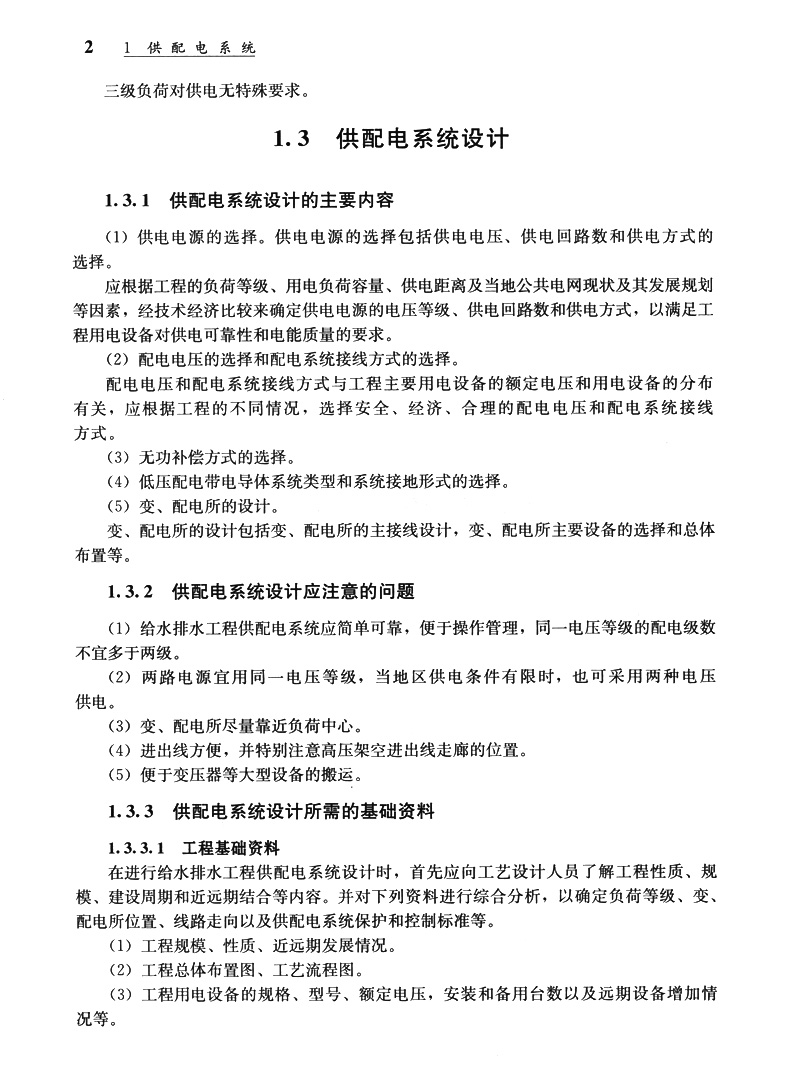 2　1 供配电系统

三级负荷对供电无特殊要求。

1.3　供配电系统设计

1.3.1　供配电系统设计的主要内容

(1) 供电电源的选择。供电电源的选择包括供电电压、供电回路数和供电方式的选择。

应根据工程的负荷等级、用电负荷容量、供电距离及当地公共电网现状及其发展规划等因素，经技术经济比较来确定供电电源的电压等级、供电回路数和供电方式，以满足工程用电设备对供电可靠性和电能质量的要求。

(2) 配电电压的选择和配电系统接线方式的选择。

配电电压和配电系统接线方式与工程主要用电设备的额定电压和用电设备的分布有关，应根据工程的不同情况，选择安全、经济、合理的配电电压和配电系统接线方式。

(3) 无功补偿方式的选择。

(4) 低压配电带电导体系统类型和系统接地形式的选择。

(5) 变、配电所的设计。

变、配电所的设计包括变、配电所的主接线设计，变、配电所主要设备的选择和总体布置等。

1.3.2　供配电系统设计应注意的问题

(1) 给水排水工程供配电系统应简单可靠，便于操作管理，同一电压等级的配电级数不宜多于两级。

(2) 两路电源宜用同一电压等级，当地区供电条件有限时，也可采用两种电压供电。

(3) 变、配电所尽量靠近负荷中心。

(4) 进出线方便，并特别注意高压架空进出线走廊的位置。

(5) 便于变压器等大型设备的搬运。

1.3.3　供配电系统设计所需的基础资料

1.3.3.1　工程基础资料

在进行给水排水工程供配电系统设计时，首先应向工艺设计人员了解工程性质、规模、建设周期和近远期结合等内容。并对下列资料进行综合分析，以确定负荷等级、变、配电所位置、线路走向以及供配电系统保护和控制标准等。

(1) 工程规模、性质、近远期发展情况。

(2) 工程总体布置图、工艺流程图。

(3) 工程用电设备的规格、型号、额定电压，安装和备用台数以及远期设备增加情况等。